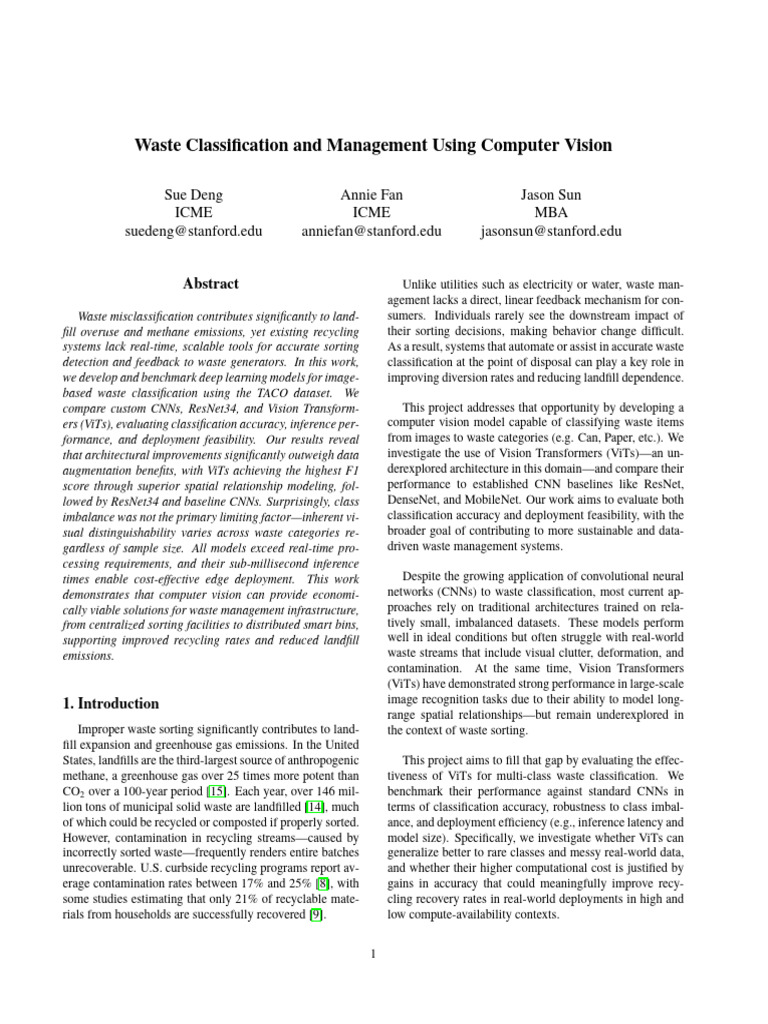 Waste Classification and Management Using Computer Vision

Sue Deng
ICME
suedeng@stanford.edu

Annie Fan
ICME
anniefan@stanford.edu

Jason Sun
MBA
jasonsun@stanford.edu

Abstract

Waste misclassification contributes significantly to landfill overuse and methane emissions, yet existing recycling systems lack real-time, scalable tools for accurate sorting detection and feedback to waste generators. In this work, we develop and benchmark deep learning models for image-based waste classification using the TACO dataset. We compare custom CNNs, ResNet34, and Vision Transformers (ViTs), evaluating classification accuracy, inference performance, and deployment feasibility. Our results reveal that architectural improvements significantly outweigh data augmentation benefits, with ViTs achieving the highest F1 score through superior spatial relationship modeling, followed by ResNet34 and baseline CNNs. Surprisingly, class imbalance was not the primary limiting factor—inherent visual distinguishability varies across waste categories regardless of sample size. All models exceed real-time processing requirements, and their sub-millisecond inference times enable cost-effective edge deployment. This work demonstrates that computer vision can provide economically viable solutions for waste management infrastructure, from centralized sorting facilities to distributed smart bins, supporting improved recycling rates and reduced landfill emissions.

1. Introduction

Improper waste sorting significantly contributes to landfill expansion and greenhouse gas emissions. In the United States, landfills are the third-largest source of anthropogenic methane, a greenhouse gas over 25 times more potent than $CO_2$ over a 100-year period [15]. Each year, over 146 million tons of municipal solid waste are landfilled [14], much of which could be recycled or composted if properly sorted. However, contamination in recycling streams—caused by incorrectly sorted waste—frequently renders entire batches unrecoverable. U.S. curbside recycling programs report average contamination rates between 17% and 25% [8], with some studies estimating that only 21% of recyclable materials from households are successfully recovered [9].

Unlike utilities such as electricity or water, waste management lacks a direct, linear feedback mechanism for consumers. Individuals rarely see the downstream impact of their sorting decisions, making behavior change difficult. As a result, systems that automate or assist in accurate waste classification at the point of disposal can play a key role in improving diversion rates and reducing landfill dependence.

This project addresses that opportunity by developing a computer vision model capable of classifying waste items from images to waste categories (e.g. Can, Paper, etc.). We investigate the use of Vision Transformers (ViTs)—an underexplored architecture in this domain—and compare their performance to established CNN baselines like ResNet, DenseNet, and MobileNet. Our work aims to evaluate both classification accuracy and deployment feasibility, with the broader goal of contributing to more sustainable and data-driven waste management systems.

Despite the growing application of convolutional neural networks (CNNs) to waste classification, most current approaches rely on traditional architectures trained on relatively small, imbalanced datasets. These models perform well in ideal conditions but often struggle with real-world waste streams that include visual clutter, deformation, and contamination. At the same time, Vision Transformers (ViTs) have demonstrated strong performance in large-scale image recognition tasks due to their ability to model long-range spatial relationships—but remain underexplored in the context of waste sorting.

This project aims to fill that gap by evaluating the effectiveness of ViTs for multi-class waste classification. We benchmark their performance against standard CNNs in terms of classification accuracy, robustness to class imbalance, and deployment efficiency (e.g., inference latency and model size). Specifically, we investigate whether ViTs can generalize better to rare classes and messy real-world data, and whether their higher computational cost is justified by gains in accuracy that could meaningfully improve recycling recovery rates in real-world deployments in high and low compute-availability contexts.

1